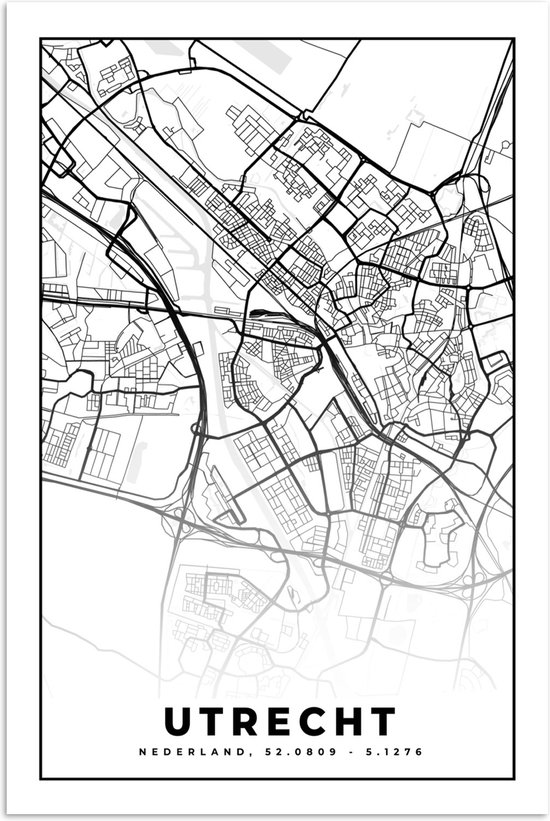 UTRECHT

NEDERLAND, 52.0809 - 5.1276